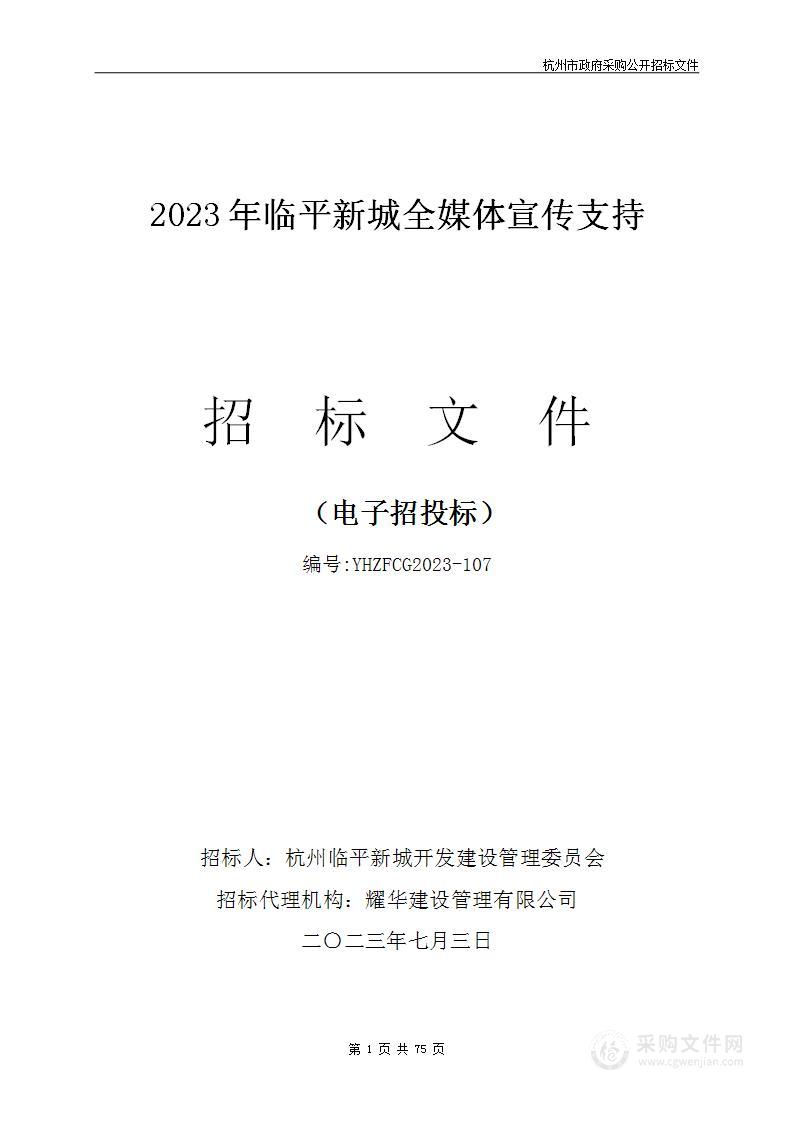 杭州市政府采购公开招标文件

2023年临平新城全媒体宣传支持

招 标 文 件

（电子招投标）

编号:YHZFCG2023-107

招标人：杭州临平新城开发建设管理委员会

招标代理机构：耀华建设管理有限公司

二〇二三年七月三日

第 1 页 共 75 页

采购文件网
www.cgwenjian.com